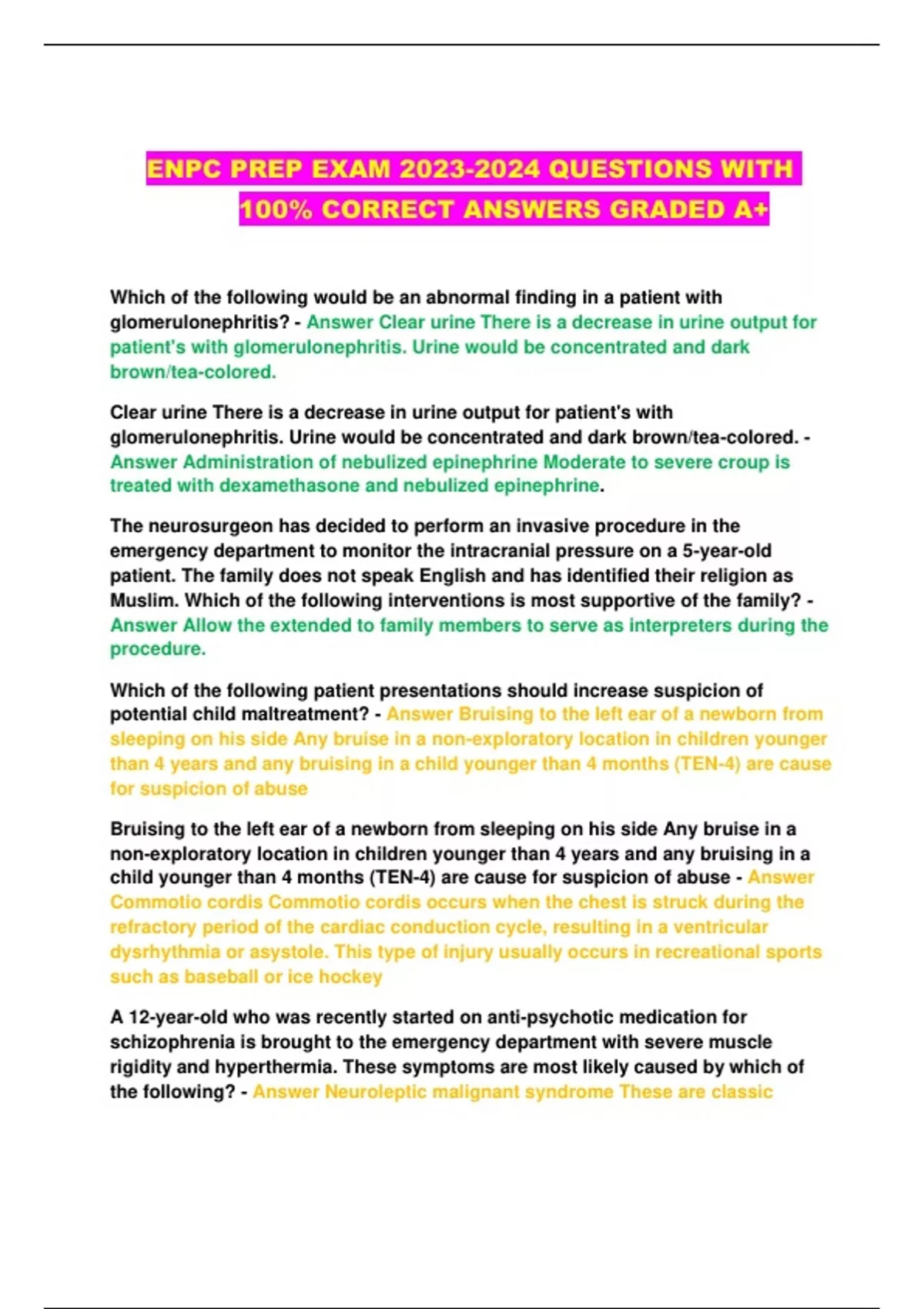 ENPC PREP EXAM 2023-2024 QUESTIONS WITH 100% CORRECT ANSWERS GRADED A+

Which of the following would be an abnormal finding in a patient with glomerulonephritis? - Answer Clear urine There is a decrease in urine output for patient's with glomerulonephritis. Urine would be concentrated and dark brown/tea-colored.

Clear urine There is a decrease in urine output for patient's with glomerulonephritis. Urine would be concentrated and dark brown/tea-colored. - Answer Administration of nebulized epinephrine Moderate to severe croup is treated with dexamethasone and nebulized epinephrine.

The neurosurgeon has decided to perform an invasive procedure in the emergency department to monitor the intracranial pressure on a 5-year-old patient. The family does not speak English and has identified their religion as Muslim. Which of the following interventions is most supportive of the family? - Answer Allow the extended to family members to serve as interpreters during the procedure.

Which of the following patient presentations should increase suspicion of potential child maltreatment? - Answer Bruising to the left ear of a newborn from sleeping on his side Any bruise in a non-exploratory location in children younger than 4 years and any bruising in a child younger than 4 months (TEN-4) are cause for suspicion of abuse

Bruising to the left ear of a newborn from sleeping on his side Any bruise in a non-exploratory location in children younger than 4 years and any bruising in a child younger than 4 months (TEN-4) are cause for suspicion of abuse - Answer Commotio cordis Commotio cordis occurs when the chest is struck during the refractory period of the cardiac conduction cycle, resulting in a ventricular dysrhythmia or asystole. This type of injury usually occurs in recreational sports such as baseball or ice hockey

A 12-year-old who was recently started on anti-psychotic medication for schizophrenia is brought to the emergency department with severe muscle rigidity and hyperthermia. These symptoms are most likely caused by which of the following? - Answer Neuroleptic malignant syndrome These are classic